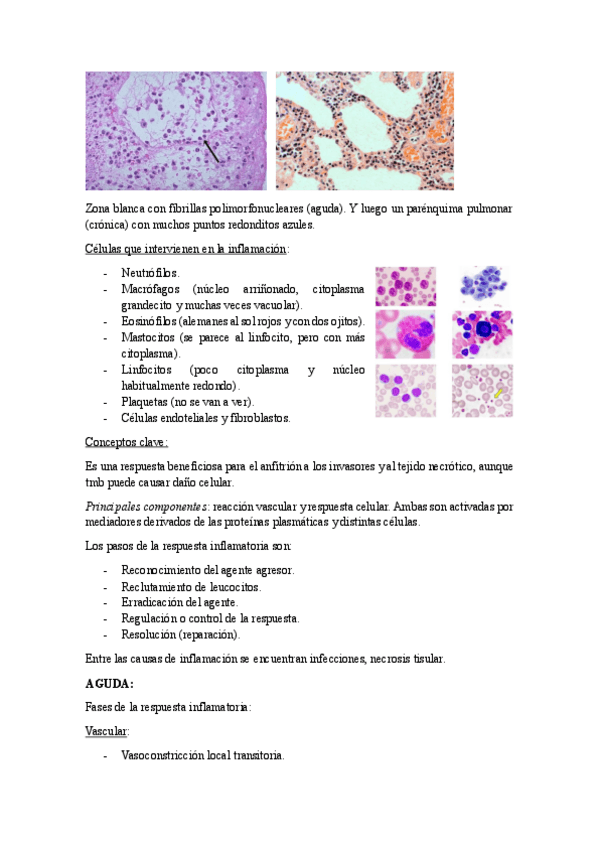 Zona blanca con fibrillas polimorfonucleares (aguda). Y luego un parénquima pulmonar (crónica) con muchos puntos redonditos azules.

Células que intervienen en la inflamación:

- Neutrófilos.
- Macrófagos (núcleo arriñonado, citoplasma grandecito y muchas veces vacuolar).
- Eosinófilos (alemanes al sol rojos y con dos ojitos).
- Mastocitos (se parece al linfocito, pero con más citoplasma).
- Linfocitos (poco citoplasma y núcleo habitualmente redondo).
- Plaquetas (no se van a ver).
- Células endoteliales y fibroblastos.

Conceptos clave:

Es una respuesta beneficiosa para el anfitrión a los invasores y al tejido necrótico, aunque tmb puede causar daño celular.

Principales componentes: reacción vascular y respuesta celular. Ambas son activadas por mediadores derivados de las proteínas plasmáticas y distintas células.

Los pasos de la respuesta inflamatoria son:

- Reconocimiento del agente agresor.
- Reclutamiento de leucocitos.
- Erradicación del agente.
- Regulación o control de la respuesta.
- Resolución (reparación).

Entre las causas de inflamación se encuentran infecciones, necrosis tisular.

AGUDA:

Fases de la respuesta inflamatoria:

Vascular:

- Vasoconstricción local transitoria.